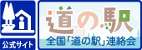 公式サイト

道の駅

全国「道の駅」連絡会